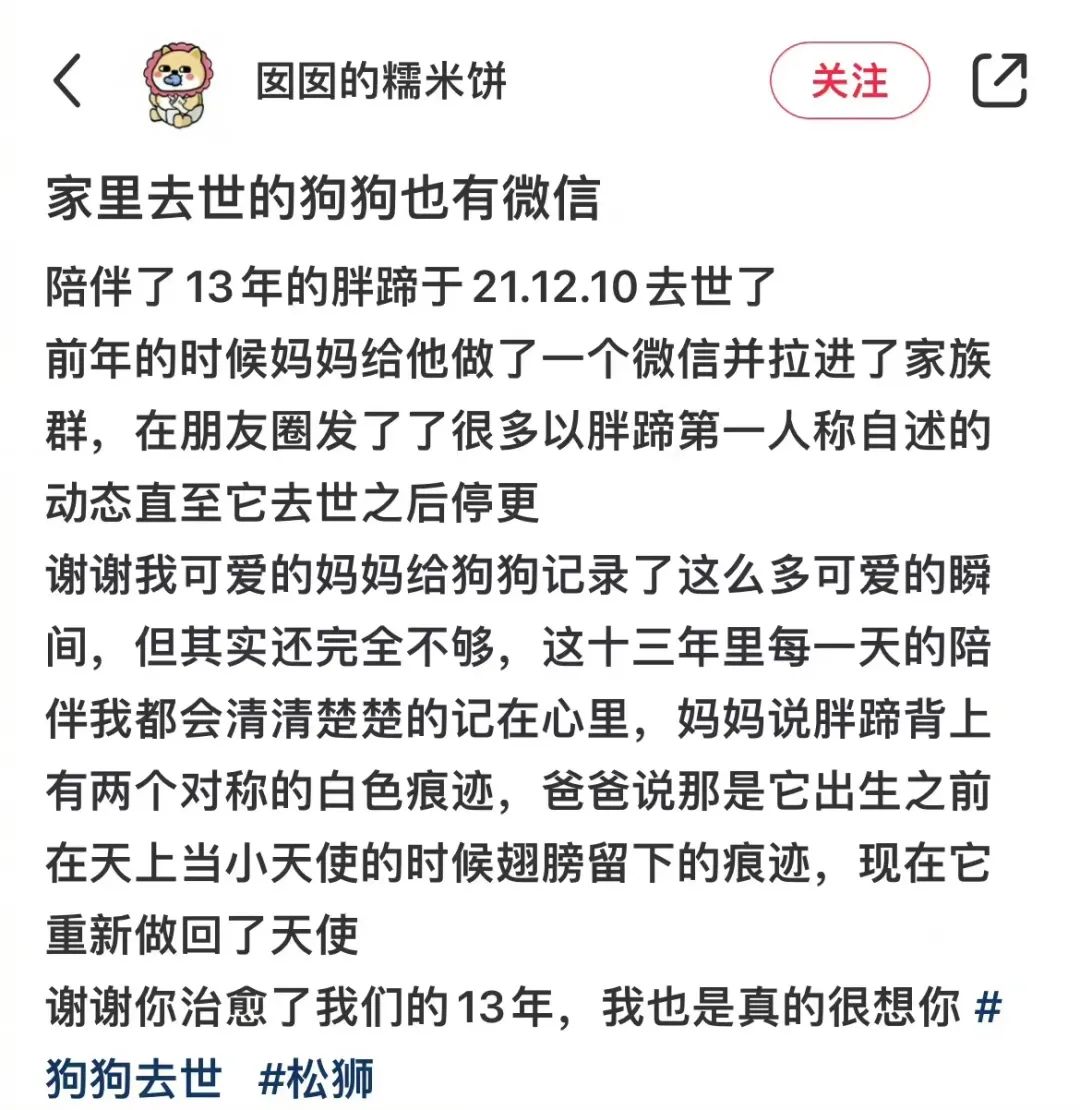 囡囡的糯米饼

关注

家里去世的狗狗也有微信

陪伴了13年的胖蹄于21.12.10去世了
前年的时候妈妈给他做了一个微信并拉进了家族群，在朋友圈发了了很多以胖蹄第一人称自述的动态直至它去世之后停更
谢谢我可爱的妈妈给狗狗记录了这么多可爱的瞬间，但其实还完全不够，这十三年里每一天的陪伴我都会清清楚楚的记在心里，妈妈说胖蹄背上有两个对称的白色痕迹，爸爸说那是它出生之前在天上当小天使的时候翅膀留下的痕迹，现在它重新做回了天使
谢谢你治愈了我们的13年，我也是真的很想你 #狗狗去世 #松狮